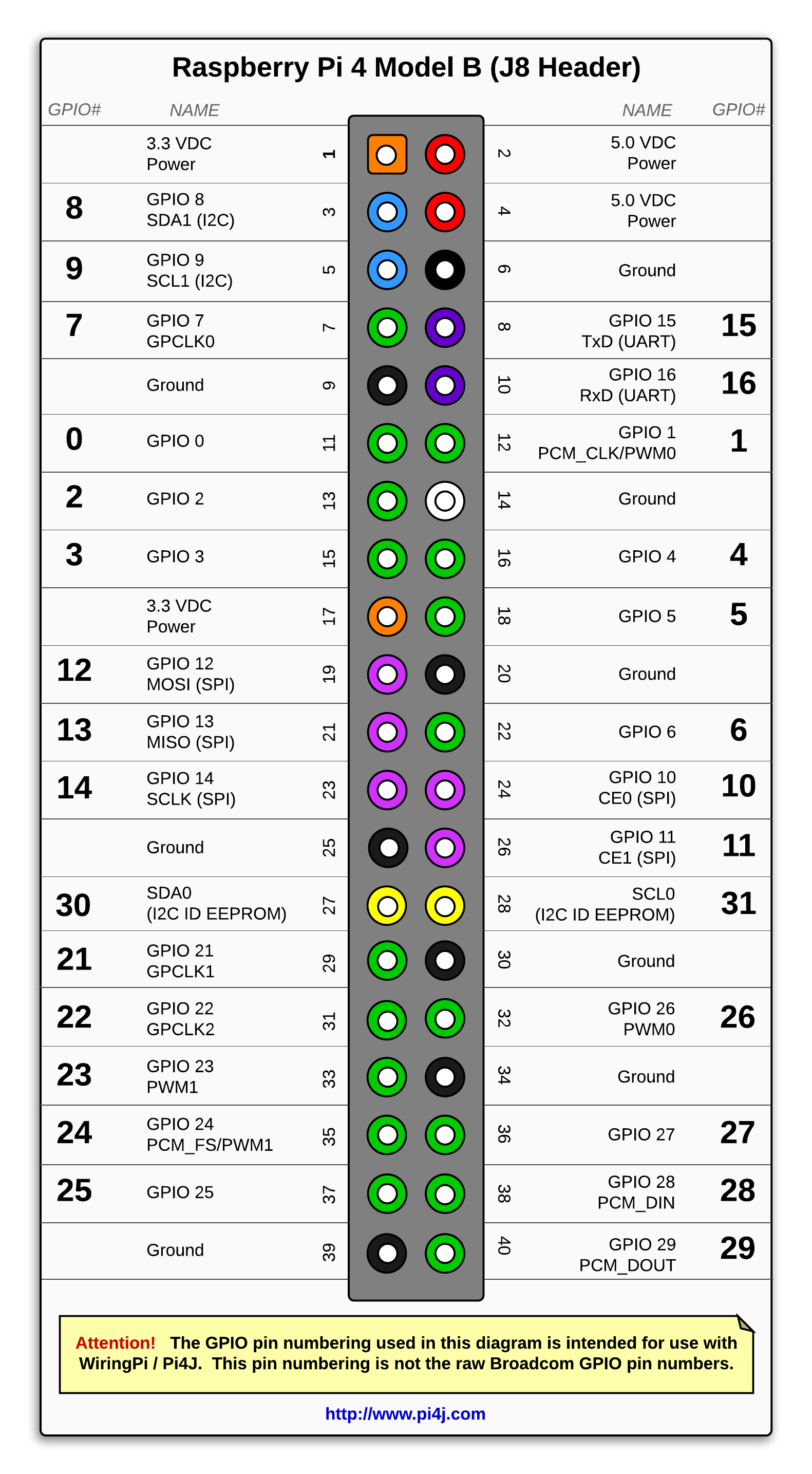 Raspberry Pi 4 Model B (J8 Header)

| GPIO# | NAME | | | NAME | GPIO# |
|---|---|---|---|---|---|
| | 3.3 VDC Power | 1 | 2 | 5.0 VDC Power | |
| 8 | GPIO 8 SDA1 (I2C) | 3 | 4 | 5.0 VDC Power | |
| 9 | GPIO 9 SCL1 (I2C) | 5 | 6 | Ground | |
| 7 | GPIO 7 GPCLK0 | 7 | 8 | GPIO 15 TxD (UART) | 15 |
| | Ground | 9 | 10 | GPIO 16 RxD (UART) | 16 |
| 0 | GPIO 0 | 11 | 12 | GPIO 1 PCM_CLK/PWM0 | 1 |
| 2 | GPIO 2 | 13 | 14 | Ground | |
| 3 | GPIO 3 | 15 | 16 | GPIO 4 | 4 |
| | 3.3 VDC Power | 17 | 18 | GPIO 5 | 5 |
| 12 | GPIO 12 MOSI (SPI) | 19 | 20 | Ground | |
| 13 | GPIO 13 MISO (SPI) | 21 | 22 | GPIO 6 | 6 |
| 14 | GPIO 14 SCLK (SPI) | 23 | 24 | GPIO 10 CE0 (SPI) | 10 |
| | Ground | 25 | 26 | GPIO 11 CE1 (SPI) | 11 |
| 30 | SDA0 (I2C ID EEPROM) | 27 | 28 | SCL0 (I2C ID EEPROM) | 31 |
| 21 | GPIO 21 GPCLK1 | 29 | 30 | Ground | |
| 22 | GPIO 22 GPCLK2 | 31 | 32 | GPIO 26 PWM0 | 26 |
| 23 | GPIO 23 PWM1 | 33 | 34 | Ground | |
| 24 | GPIO 24 PCM_FS/PWM1 | 35 | 36 | GPIO 27 | 27 |
| 25 | GPIO 25 | 37 | 38 | GPIO 28 PCM_DIN | 28 |
| | Ground | 39 | 40 | GPIO 29 PCM_DOUT | 29 |

Attention! The GPIO pin numbering used in this diagram is intended for use with WiringPi / Pi4J. This pin numbering is not the raw Broadcom GPIO pin numbers.

http://www.pi4j.com